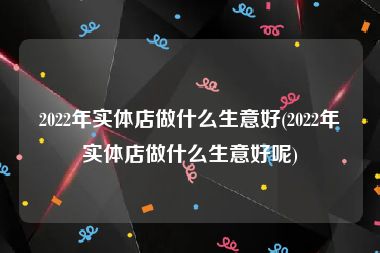 2022年实体店做什么生意好(2022年实体店做什么生意好呢)